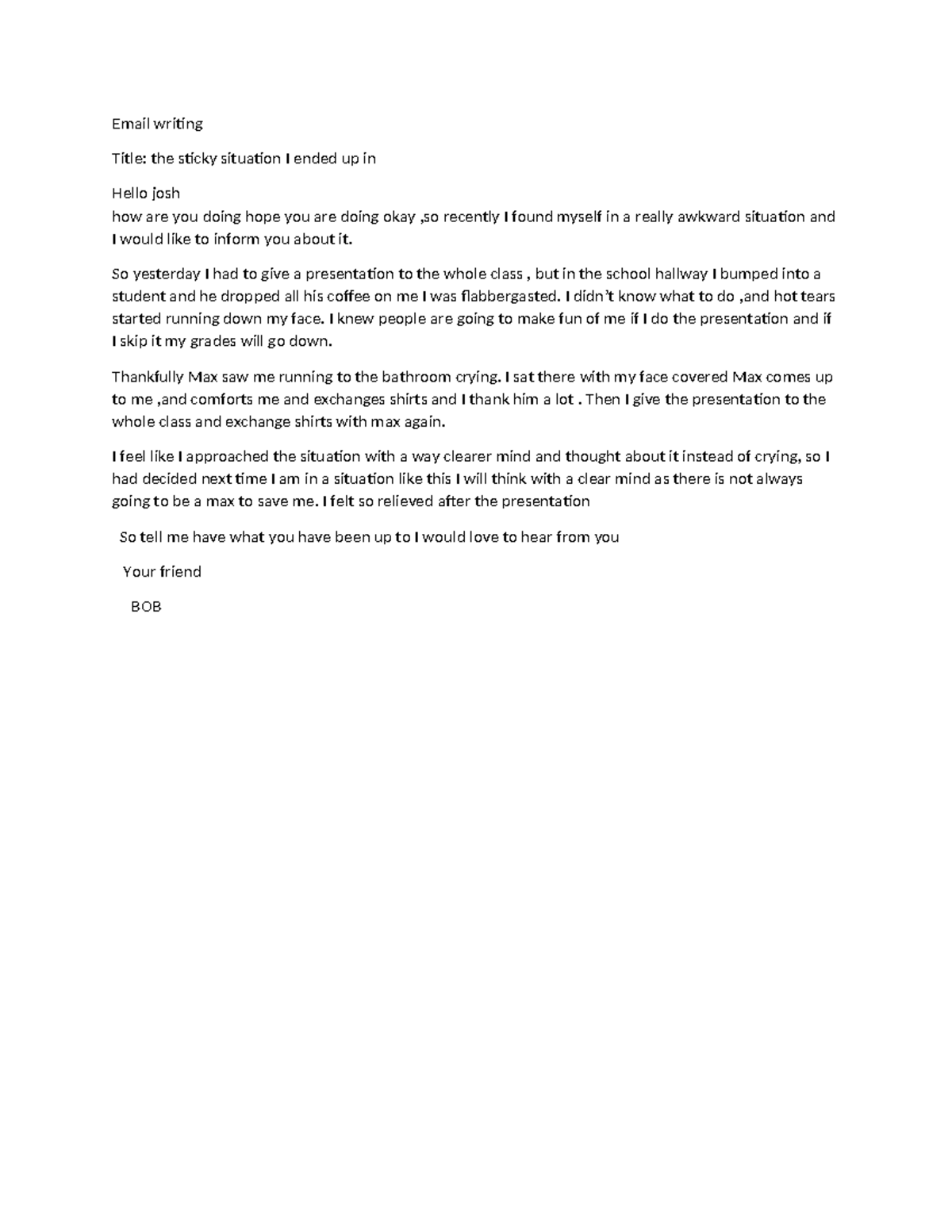 Email writing

Title: the sticky situation I ended up in

Hello josh

how are you doing hope you are doing okay ,so recently I found myself in a really awkward situation and I would like to inform you about it.

So yesterday I had to give a presentation to the whole class , but in the school hallway I bumped into a student and he dropped all his coffee on me I was flabbergasted. I didn't know what to do ,and hot tears started running down my face. I knew people are going to make fun of me if I do the presentation and if I skip it my grades will go down.

Thankfully Max saw me running to the bathroom crying. I sat there with my face covered Max comes up to me ,and comforts me and exchanges shirts and I thank him a lot . Then I give the presentation to the whole class and exchange shirts with max again.

I feel like I approached the situation with a way clearer mind and thought about it instead of crying, so I had decided next time I am in a situation like this I will think with a clear mind as there is not always going to be a max to save me. I felt so relieved after the presentation

So tell me have what you have been up to I would love to hear from you

Your friend

BOB